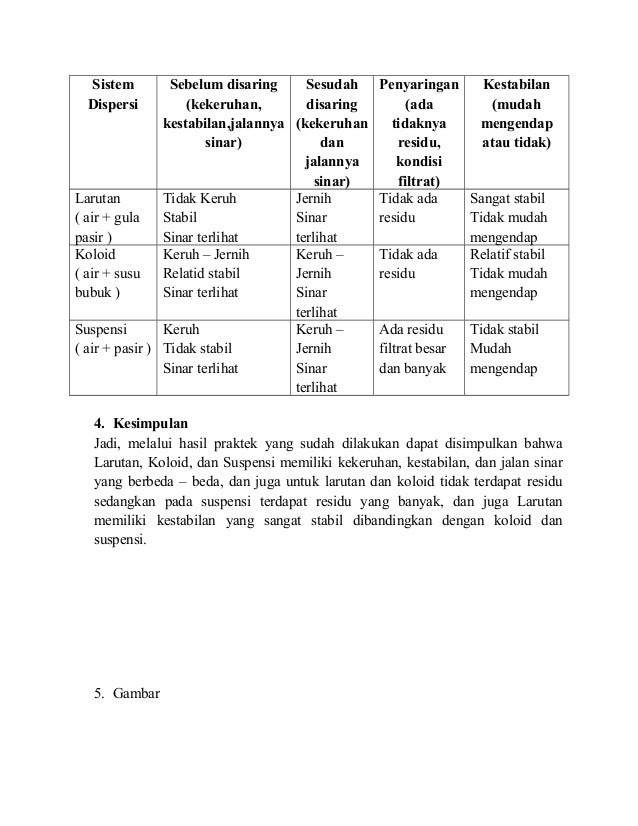 | Sistem Dispersi | Sebelum disaring (kekeruhan, kestabilan,jalannya sinar) | Sesudah disaring (kekeruhan dan jalannya sinar) | Penyaringan (ada tidaknya residu, kondisi filtrat) | Kestabilan (mudah mengendap atau tidak) |
|---|---|---|---|---|
| Larutan ( air + gula pasir ) | Tidak Keruh Stabil Sinar terlihat | Jernih Sinar terlihat | Tidak ada residu | Sangat stabil Tidak mudah mengendap |
| Koloid ( air + susu bubuk ) | Keruh – Jernih Relatid stabil Sinar terlihat | Keruh – Jernih Sinar terlihat | Tidak ada residu | Relatif stabil Tidak mudah mengendap |
| Suspensi ( air + pasir ) | Keruh Tidak stabil Sinar terlihat | Keruh – Jernih Sinar terlihat | Ada residu filtrat besar dan banyak | Tidak stabil Mudah mengendap |

4. Kesimpulan
Jadi, melalui hasil praktek yang sudah dilakukan dapat disimpulkan bahwa Larutan, Koloid, dan Suspensi memiliki kekeruhan, kestabilan, dan jalan sinar yang berbeda – beda, dan juga untuk larutan dan koloid tidak terdapat residu sedangkan pada suspensi terdapat residu yang banyak, dan juga Larutan memiliki kestabilan yang sangat stabil dibandingkan dengan koloid dan suspensi.

5. Gambar